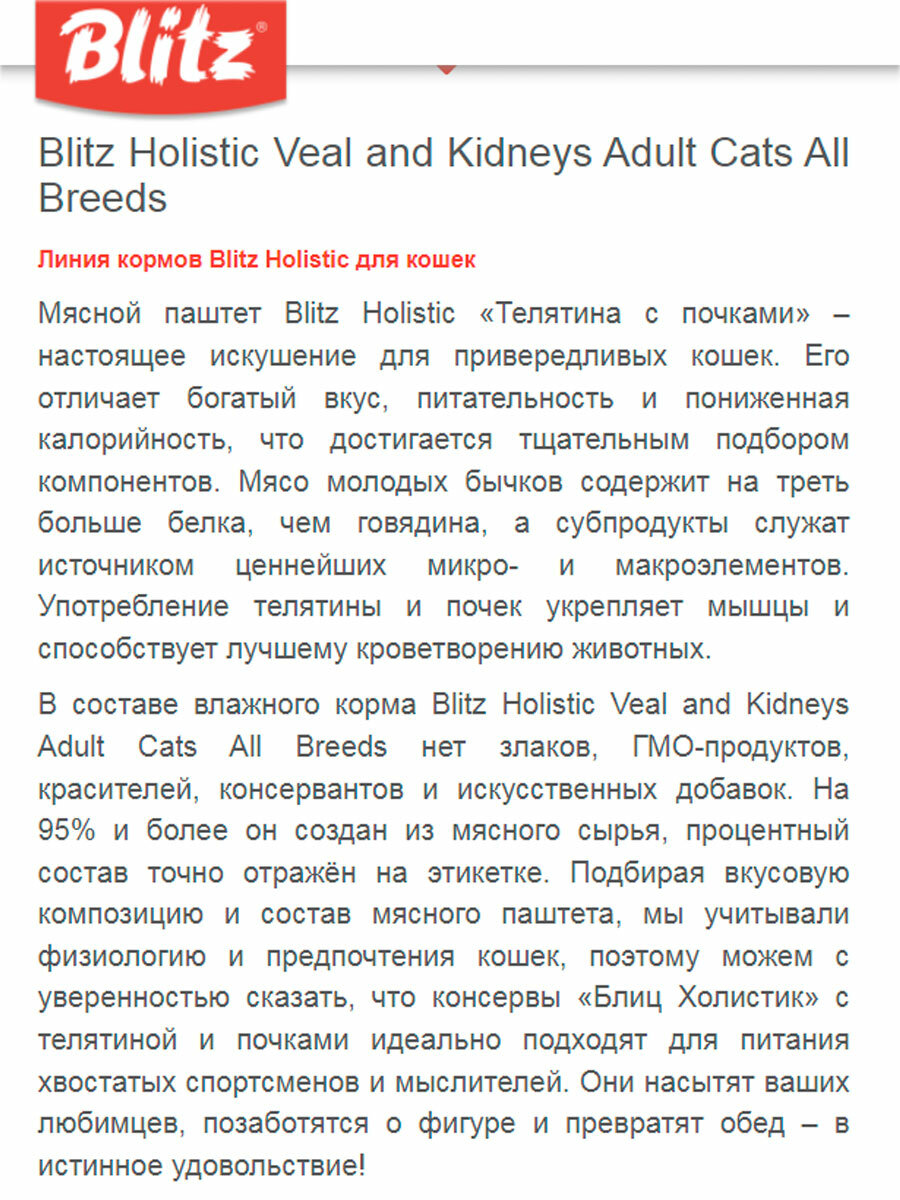 Blitz®

Blitz Holistic Veal and Kidneys Adult Cats All Breeds

Линия кормов Blitz Holistic для кошек

Мясной паштет Blitz Holistic «Телятина с почками» – настоящее искушение для привередливых кошек. Его отличает богатый вкус, питательность и пониженная калорийность, что достигается тщательным подбором компонентов. Мясо молодых бычков содержит на треть больше белка, чем говядина, а субпродукты служат источником ценнейших микро- и макроэлементов. Употребление телятины и почек укрепляет мышцы и способствует лучшему кроветворению животных.

В составе влажного корма Blitz Holistic Veal and Kidneys Adult Cats All Breeds нет злаков, ГМО-продуктов, красителей, консервантов и искусственных добавок. На 95% и более он создан из мясного сырья, процентный состав точно отражён на этикетке. Подбирая вкусовую композицию и состав мясного паштета, мы учитывали физиологию и предпочтения кошек, поэтому можем с уверенностью сказать, что консервы «Блиц Холистик» с телятиной и почками идеально подходят для питания хвостатых спортсменов и мыслителей. Они насытят ваших любимцев, позаботятся о фигуре и превратят обед – в истинное удовольствие!